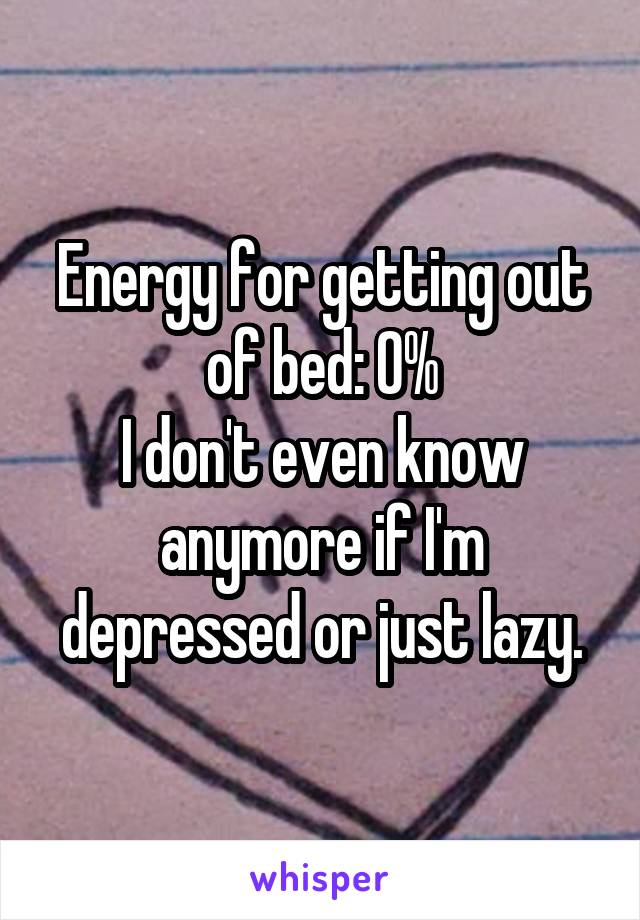 Energy for getting out of bed: 0%
I don't even know anymore if I'm depressed or just lazy.

whisper